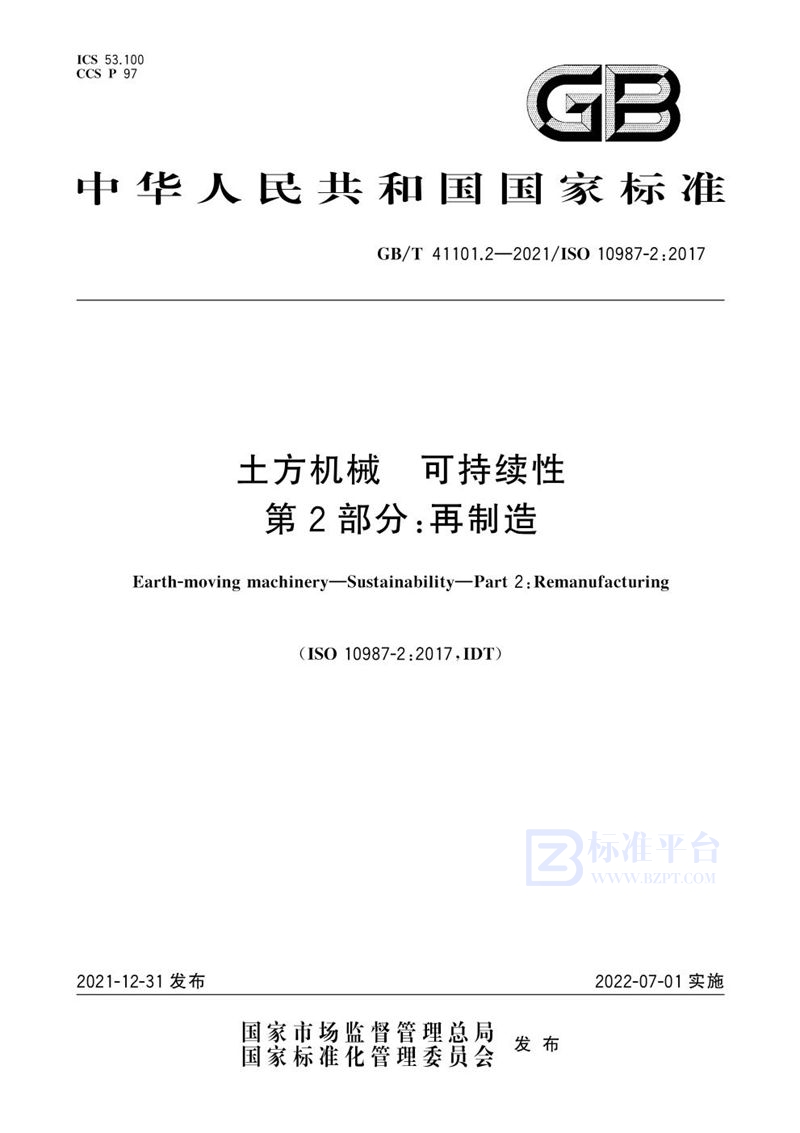 ICS 53.100
CCS P 97

GB

中华人民共和国国家标准

GB/T 41101.2—2021/ISO 10987-2:2017

土方机械　可持续性
第2部分:再制造

Earth-moving machinery—Sustainability—Part 2:Remanufacturing

(ISO 10987-2:2017,IDT)

标准平台
WWW.BZPT.COM

2021-12-31 发布

2022-07-01 实施

国家市场监督管理总局
国家标准化管理委员会 发布